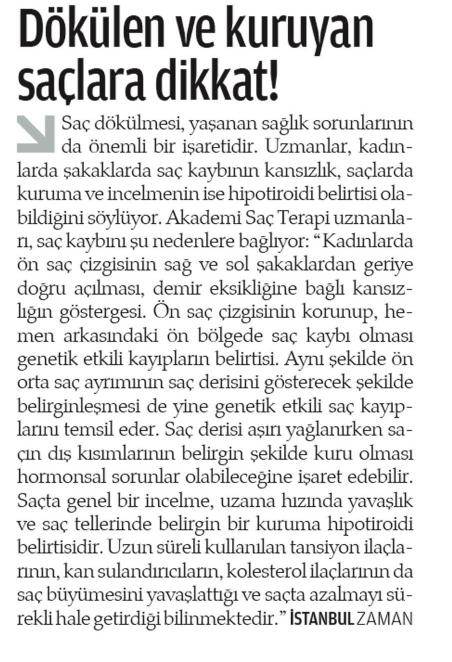 Dökülen ve kuruyan saçlara dikkat!

Saç dökülmesi, yaşanan sağlık sorunlarının da önemli bir işaretidir. Uzmanlar, kadınlarda şakaklarda saç kaybının kansızlık, saçlarda kuruma ve incelmenin ise hipotiroidi belirtisi olabildiğini söylüyor. Akademi Saç Terapi uzmanları, saç kaybını şu nedenlere bağlıyor: "Kadınlarda ön saç çizgisinin sağ ve sol şakaklardan geriye doğru açılması, demir eksikliğine bağlı kansızlığın göstergesi. Ön saç çizgisinin korunup, hemen arkasındaki ön bölgede saç kaybı olması genetik etkili kayıpların belirtisi. Aynı şekilde ön orta saç ayrımının saç derisini gösterecek şekilde belirginleşmesi de yine genetik etkili saç kayıplarını temsil eder. Saç derisi aşırı yağlanırken saçın dış kısımlarının belirgin şekilde kuru olması hormonsal sorunlar olabileceğine işaret edebilir. Saçta genel bir incelme, uzama hızında yavaşlık ve saç tellerinde belirgin bir kuruma hipotiroidi belirtisidir. Uzun süreli kullanılan tansiyon ilaçlarının, kan sulandırıcıların, kolesterol ilaçlarının da saç büyümesini yavaşlattığı ve saçta azalmayı sürekli hale getirdiği bilinmektedir." İSTANBUL ZAMAN